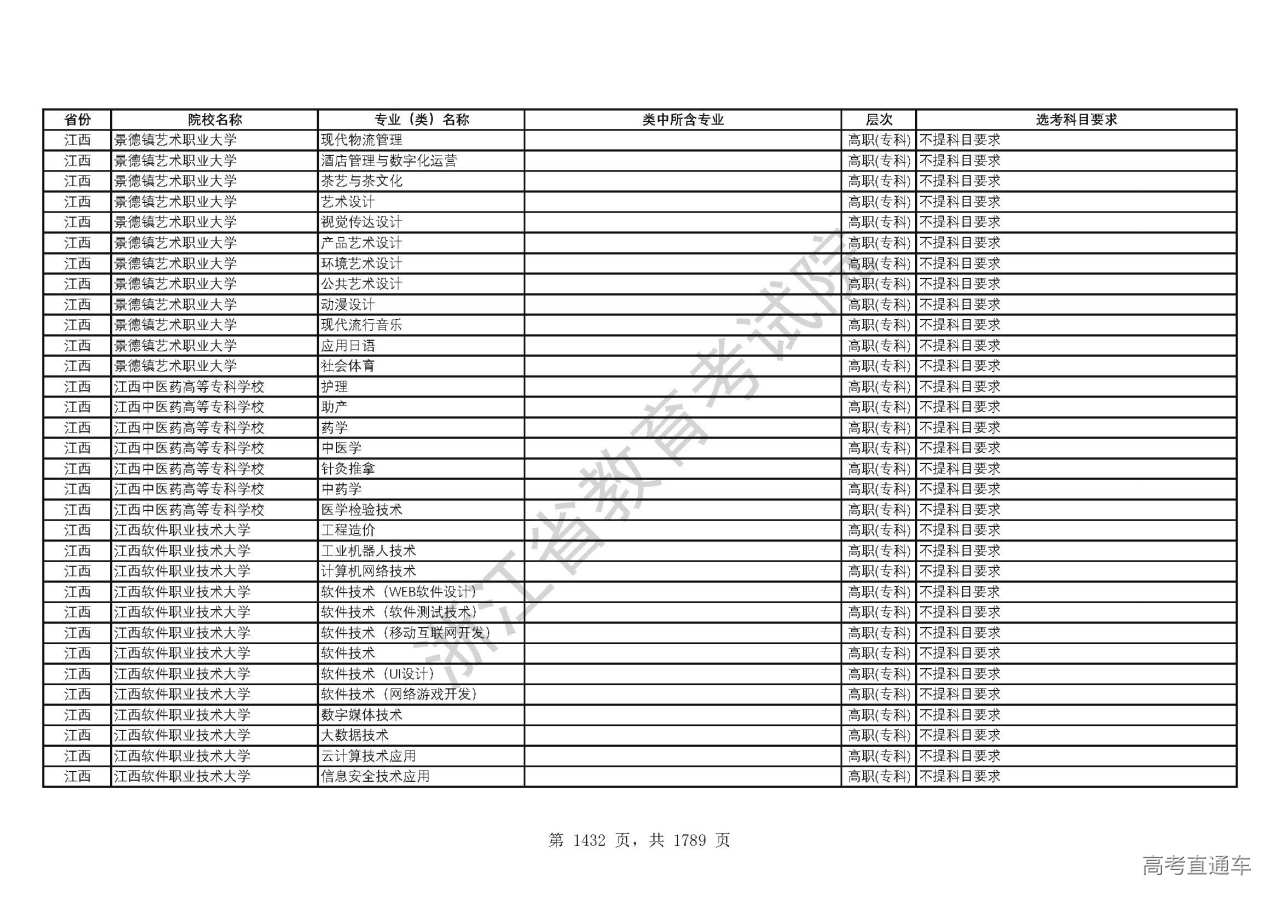 | 省份 | 院校名称 | 专业（类）名称 | 类中所含专业 | 层次 | 选考科目要求 |
|---|---|---|---|---|---|
| 江西 | 景德镇艺术职业大学 | 现代物流管理 | | 高职(专科) | 不提科目要求 |
| 江西 | 景德镇艺术职业大学 | 酒店管理与数字化运营 | | 高职(专科) | 不提科目要求 |
| 江西 | 景德镇艺术职业大学 | 茶艺与茶文化 | | 高职(专科) | 不提科目要求 |
| 江西 | 景德镇艺术职业大学 | 艺术设计 | | 高职(专科) | 不提科目要求 |
| 江西 | 景德镇艺术职业大学 | 视觉传达设计 | | 高职(专科) | 不提科目要求 |
| 江西 | 景德镇艺术职业大学 | 产品艺术设计 | | 高职(专科) | 不提科目要求 |
| 江西 | 景德镇艺术职业大学 | 环境艺术设计 | | 高职(专科) | 不提科目要求 |
| 江西 | 景德镇艺术职业大学 | 公共艺术设计 | | 高职(专科) | 不提科目要求 |
| 江西 | 景德镇艺术职业大学 | 动漫设计 | | 高职(专科) | 不提科目要求 |
| 江西 | 景德镇艺术职业大学 | 现代流行音乐 | | 高职(专科) | 不提科目要求 |
| 江西 | 景德镇艺术职业大学 | 应用日语 | | 高职(专科) | 不提科目要求 |
| 江西 | 景德镇艺术职业大学 | 社会体育 | | 高职(专科) | 不提科目要求 |
| 江西 | 江西中医药高等专科学校 | 护理 | | 高职(专科) | 不提科目要求 |
| 江西 | 江西中医药高等专科学校 | 助产 | | 高职(专科) | 不提科目要求 |
| 江西 | 江西中医药高等专科学校 | 药学 | | 高职(专科) | 不提科目要求 |
| 江西 | 江西中医药高等专科学校 | 中医学 | | 高职(专科) | 不提科目要求 |
| 江西 | 江西中医药高等专科学校 | 针灸推拿 | | 高职(专科) | 不提科目要求 |
| 江西 | 江西中医药高等专科学校 | 中药学 | | 高职(专科) | 不提科目要求 |
| 江西 | 江西中医药高等专科学校 | 医学检验技术 | | 高职(专科) | 不提科目要求 |
| 江西 | 江西软件职业技术大学 | 工程造价 | | 高职(专科) | 不提科目要求 |
| 江西 | 江西软件职业技术大学 | 工业机器人技术 | | 高职(专科) | 不提科目要求 |
| 江西 | 江西软件职业技术大学 | 计算机网络技术 | | 高职(专科) | 不提科目要求 |
| 江西 | 江西软件职业技术大学 | 软件技术（WEB软件设计） | | 高职(专科) | 不提科目要求 |
| 江西 | 江西软件职业技术大学 | 软件技术（软件测试技术） | | 高职(专科) | 不提科目要求 |
| 江西 | 江西软件职业技术大学 | 软件技术（移动互联网开发） | | 高职(专科) | 不提科目要求 |
| 江西 | 江西软件职业技术大学 | 软件技术 | | 高职(专科) | 不提科目要求 |
| 江西 | 江西软件职业技术大学 | 软件技术（UI设计） | | 高职(专科) | 不提科目要求 |
| 江西 | 江西软件职业技术大学 | 软件技术（网络游戏开发） | | 高职(专科) | 不提科目要求 |
| 江西 | 江西软件职业技术大学 | 数字媒体技术 | | 高职(专科) | 不提科目要求 |
| 江西 | 江西软件职业技术大学 | 大数据技术 | | 高职(专科) | 不提科目要求 |
| 江西 | 江西软件职业技术大学 | 云计算技术应用 | | 高职(专科) | 不提科目要求 |
| 江西 | 江西软件职业技术大学 | 信息安全技术应用 | | 高职(专科) | 不提科目要求 |

浙江省教育考试院

第 1432 页，共 1789 页

高考直通车